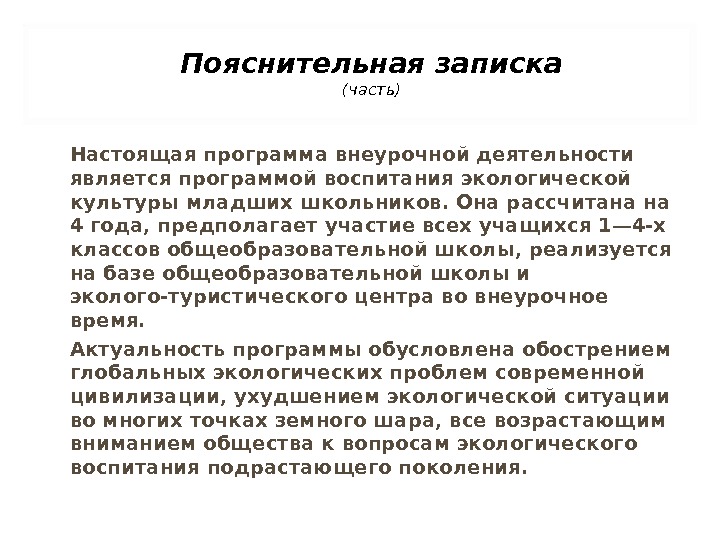 Пояснительная записка
(часть)

Настоящая программа внеурочной деятельности является программой воспитания экологической культуры младших школьников. Она рассчитана на 4 года, предполагает участие всех учащихся 1—4-х классов общеобразовательной школы, реализуется на базе общеобразовательной школы и эколого-туристического центра во внеурочное время.

Актуальность программы обусловлена обострением глобальных экологических проблем современной цивилизации, ухудшением экологической ситуации во многих точках земного шара, все возрастающим вниманием общества к вопросам экологического воспитания подрастающего поколения.